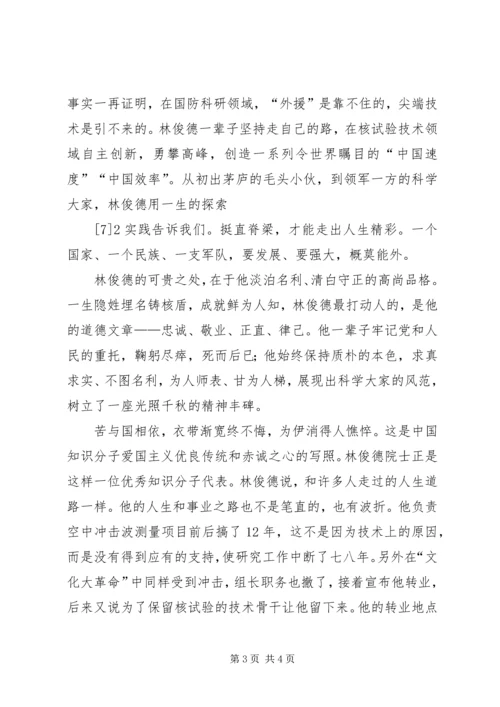 事实一再证明，在国防科研领域，“外援”是靠不住的，尖端技术是引不来的。林俊德一辈子坚持走自己的路，在核试验技术领域自主创新，勇攀高峰，创造一系列令世界瞩目的“中国速度”“中国效率”。从初出茅庐的毛头小伙，到领军一方的科学大家，林俊德用一生的探索

[7]2 实践告诉我们。挺直脊梁，才能走出人生精彩。一个国家、一个民族、一支军队，要发展、要强大，概莫能外。

林俊德的可贵之处，在于他淡泊名利、清白守正的高尚品格。一生隐姓埋名铸核盾，成就鲜为人知，林俊德最打动人的，是他的道德文章——忠诚、敬业、正直、律己。他一辈子牢记党和人民的重托，鞠躬尽瘁，死而后已;他始终保持质朴的本色，求真求实、不图名利，为人师表、甘为人梯，展现出科学大家的风范，树立了一座光照千秋的精神丰碑。

苦与国相依，衣带渐宽终不悔，为伊消得人憔悴。这是中国知识分子爱国主义优良传统和赤诚之心的写照。林俊德院士正是这样一位优秀知识分子代表。林俊德说，和许多人走过的人生道路一样。他的人生和事业之路也不是笔直的，也有波折。他负责空中冲击波测量项目前后搞了 12 年，这不是因为技术上的原因，而是没有得到应有的支持，使研究工作中断了七八年。另外在“文化大革命”中同样受到冲击，组长职务也撤了，接着宣布他转业，后来又说为了保留核试验的技术骨干让他留下来。他的转业地点

第 3 页 共 4 页